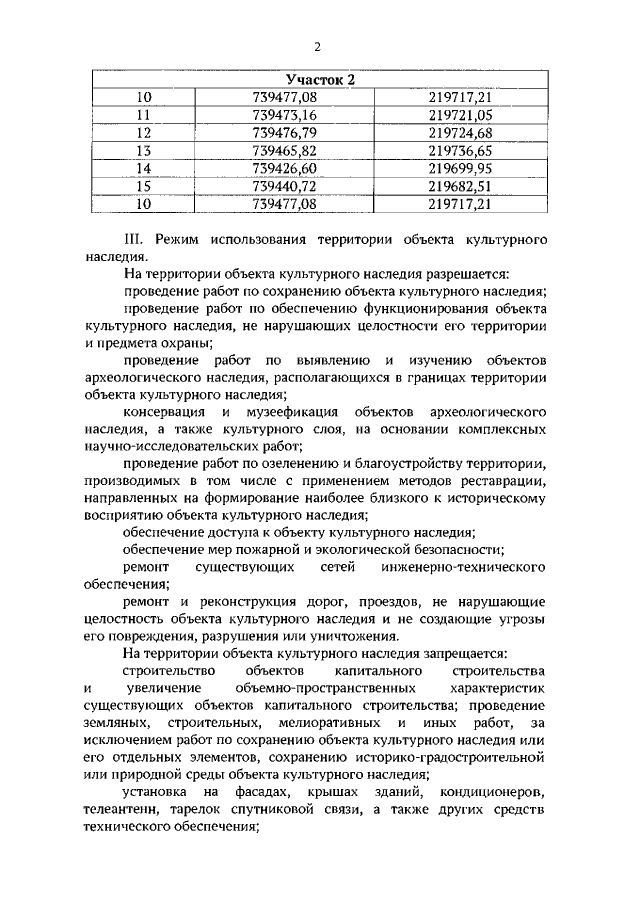 2

| Участок 2 | | |
|---|---|---|
| 10 | 739477,08 | 219717,21 |
| 11 | 739473,16 | 219721,05 |
| 12 | 739476,79 | 219724,68 |
| 13 | 739465,82 | 219736,65 |
| 14 | 739426,60 | 219699,95 |
| 15 | 739440,72 | 219682,51 |
| 10 | 739477,08 | 219717,21 |

III. Режим использования территории объекта культурного наследия.

На территории объекта культурного наследия разрешается:

проведение работ по сохранению объекта культурного наследия;

проведение работ по обеспечению функционирования объекта культурного наследия, не нарушающих целостности его территории и предмета охраны;

проведение работ по выявлению и изучению объектов археологического наследия, располагающихся в границах территории объекта культурного наследия;

консервация и музеефикация объектов археологического наследия, а также культурного слоя, на основании комплексных научно-исследовательских работ;

проведение работ по озеленению и благоустройству территории, производимых в том числе с применением методов реставрации, направленных на формирование наиболее близкого к историческому восприятию объекта культурного наследия;

обеспечение доступа к объекту культурного наследия;

обеспечение мер пожарной и экологической безопасности;

ремонт существующих сетей инженерно-технического обеспечения;

ремонт и реконструкция дорог, проездов, не нарушающие целостность объекта культурного наследия и не создающие угрозы его повреждения, разрушения или уничтожения.

На территории объекта культурного наследия запрещается:

строительство объектов капитального строительства и увеличение объемно-пространственных характеристик существующих объектов капитального строительства; проведение земляных, строительных, мелиоративных и иных работ, за исключением работ по сохранению объекта культурного наследия или его отдельных элементов, сохранению историко-градостроительной или природной среды объекта культурного наследия;

установка на фасадах, крышах зданий, кондиционеров, телеантенн, тарелок спутниковой связи, а также других средств технического обеспечения;